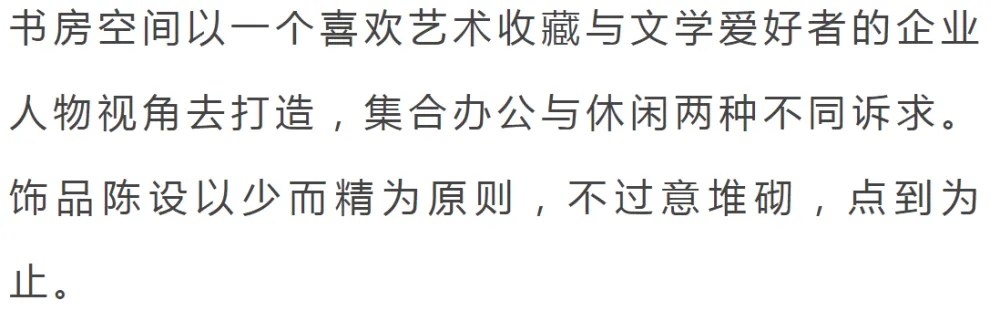 书房空间以一个喜欢艺术收藏与文学爱好者的企业人物视角去打造，集合办公与休闲两种不同诉求。饰品陈设以少而精为原则，不过意堆砌，点到为止。